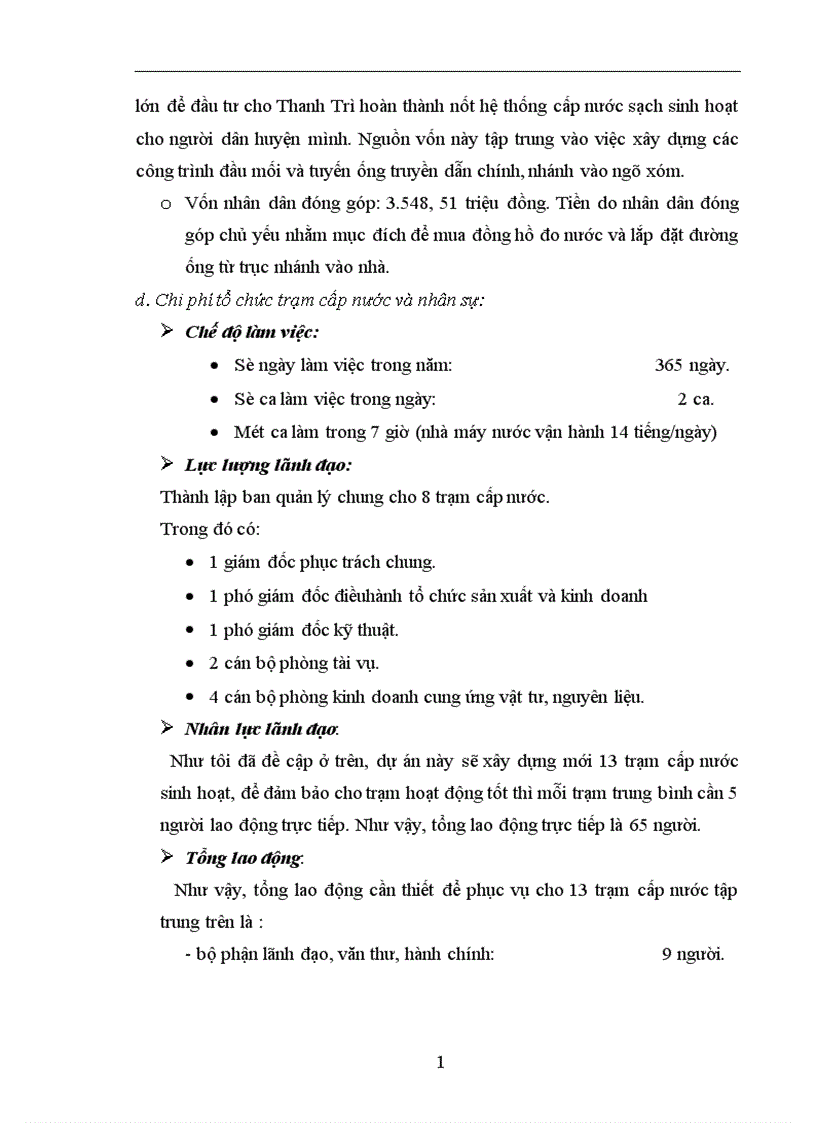 lớn để đầu tư cho Thanh Trì hoàn thành nốt hệ thống cấp nước sạch sinh hoạt cho người dân huyện mình. Nguồn vốn này tập trung vào việc xây dựng các công trình đầu mối và tuyến ống truyền dẫn chính, nhánh vào ngõ xóm.

o Vốn nhân dân đóng góp: 3.548, 51 triệu đồng. Tiền do nhân dân đóng góp chủ yếu nhằm mục đích để mua đồng hồ đo nước và lắp đặt đường ống từ trục nhánh vào nhà.

d. Chi phí tổ chức trạm cấp nước và nhân sự:

➢ Chế độ làm việc:

• Sè ngày làm việc trong năm: 365 ngày.

• Sè ca làm việc trong ngày: 2 ca.

• Mét ca làm trong 7 giờ (nhà máy nước vận hành 14 tiếng/ngày)

➢ Lực lượng lãnh đạo:

Thành lập ban quản lý chung cho 8 trạm cấp nước.

Trong đó có:

• 1 giám đốc phục trách chung.

• 1 phó giám đốc điềuhành tổ chức sản xuất và kinh doanh

• 1 phó giám đốc kỹ thuật.

• 2 cán bộ phòng tài vụ.

• 4 cán bộ phòng kinh doanh cung ứng vật tư, nguyên liệu.

➢ Nhân lực lãnh đạo:

Như tôi đã đề cập ở trên, dự án này sẽ xây dựng mới 13 trạm cấp nước sinh hoạt, để đảm bảo cho trạm hoạt động tốt thì mỗi trạm trung bình cần 5 người lao động trực tiếp. Như vậy, tổng lao động trực tiếp là 65 người.

➢ Tổng lao động:

Như vậy, tổng lao động cần thiết để phục vụ cho 13 trạm cấp nước tập trung trên là :

- bộ phận lãnh đạo, văn thư, hành chính: 9 người.

1